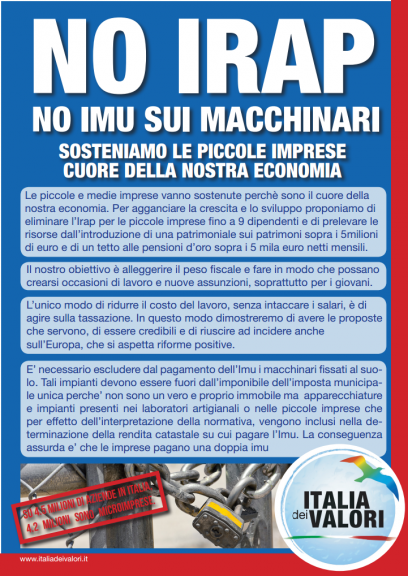 NO IRAP

NO IMU SUI MACCHINARI

SOSTENIAMO LE PICCOLE IMPRESE CUORE DELLA NOSTRA ECONOMIA

Le piccole e medie imprese vanno sostenute perchè sono il cuore della nostra economia. Per agganciare la crescita e lo sviluppo proponiamo di eliminare l'Irap per le piccole imprese fino a 9 dipendenti e di prelevare le risorse dall'introduzione di una patrimoniale sui patrimoni sopra i 5milioni di euro e di un tetto alle pensioni d'oro sopra i 5 mila euro netti mensili.

Il nostro obiettivo è alleggerire il peso fiscale e fare in modo che possano crearsi occasioni di lavoro e nuove assunzioni, soprattutto per i giovani.

L'unico modo di ridurre il costo del lavoro, senza intaccare i salari, è di agire sulla tassazione. In questo modo dimostreremo di avere le proposte che servono, di essere credibili e di riuscire ad incidere anche sull'Europa, che si aspetta riforme positive.

E' necessario escludere dal pagamento dell'Imu i macchinari fissati al suolo. Tali impianti devono essere fuori dall'imponibile dell'imposta municipale unica perche' non sono un vero e proprio immobile ma apparecchiature e impianti presenti nei laboratori artigianali o nelle piccole imprese che per effetto dell'interpretazione della normativa, vengono inclusi nella determinazione della rendita catastale su cui pagare l'Imu. La conseguenza assurda e' che le imprese pagano una doppia imu

SU 4,5 MILIONI DI AZIENDE IN ITALIA, 4,2 MILIONI SONO MICROIMPRESE.

ITALIA dei VALORI

www.italiadeivalori.it